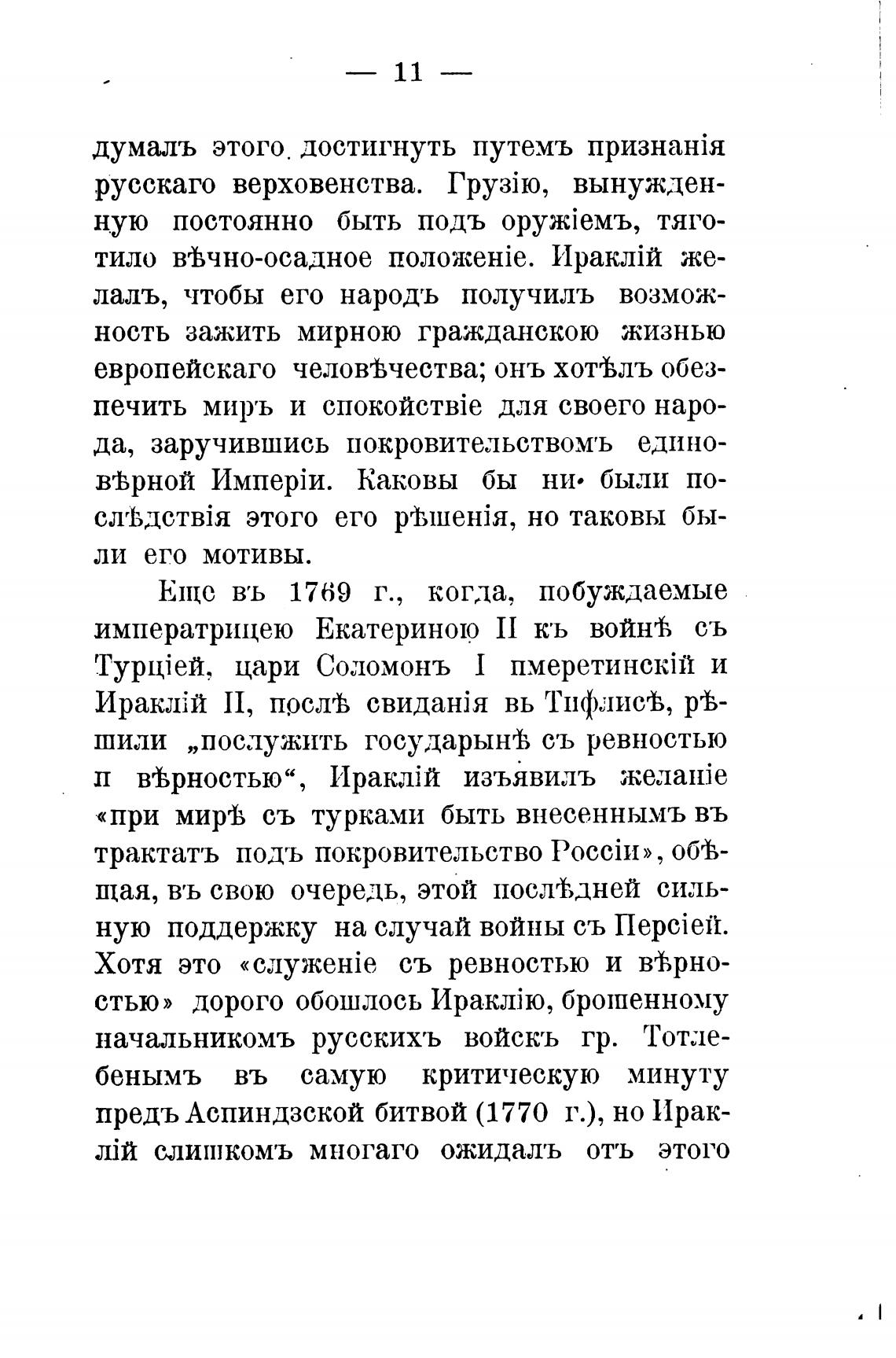 — 11 —

думалъ этого достигнуть путемъ признанія русскаго верховенства. Грузію, вынужденную постоянно быть подъ оружіемъ, тяготило вѣчно-осадное положеніе. Ираклій желалъ, чтобы его народъ получилъ возможность зажить мирною гражданскою жизнью европейскаго человѣчества; онъ хотѣлъ обезпечить миръ и спокойствіе для своего народа, заручившись покровительствомъ единовѣрной Имперіи. Каковы бы ни были послѣдствія этого его рѣшенія, но таковы были его мотивы.

Еще въ 1769 г., когда, побуждаемые императрицею Екатериною II къ войнѣ съ Турціей, цари Соломонъ I имеретинскій и Ираклій II, послѣ свиданія въ Тифлисѣ, рѣшили „послужить государынѣ съ ревностью и вѣрностью“, Ираклій изъявилъ желаніе «при мирѣ съ турками быть внесеннымъ въ трактатъ подъ покровительство Россіи», обѣщая, въ свою очередь, этой послѣдней сильную поддержку на случай войны съ Персіей. Хотя это «служеніе съ ревностью и вѣрностью» дорого обошлось Ираклію, брошенному начальникомъ русскихъ войскъ гр. Тотлебенымъ въ самую критическую минуту предъ Аспиндзской битвой (1770 г.), но Ираклій слишкомъ многаго ожидалъ отъ этого